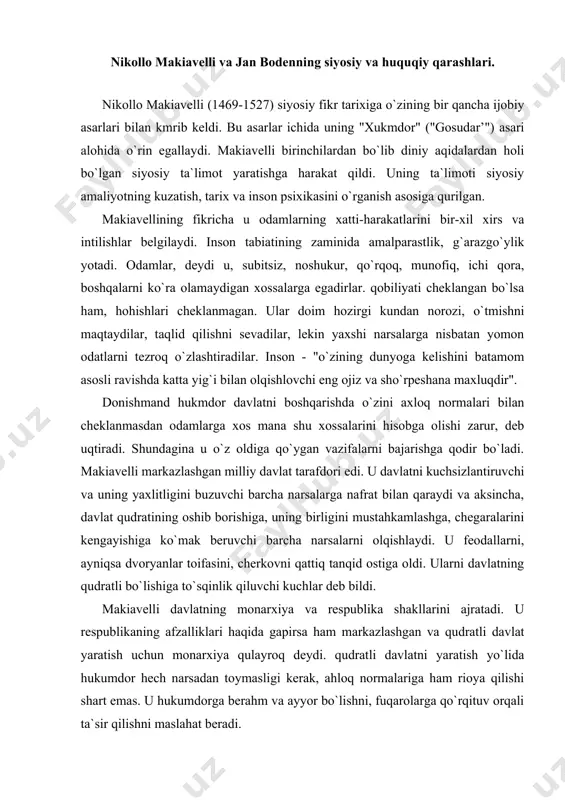 Nikollo Makiavelli va Jan Bodenning siyosiy va huquqiy qarashlari.

Nikollo Makiavelli (1469-1527) siyosiy fikr tarixiga o`zining bir qancha ijobiy asarlari bilan kmrib keldi. Bu asarlar ichida uning "Xukmdor" ("Gosudar'") asari alohida o`rin egallaydi. Makiavelli birinchilardan bo`lib diniy aqidalardan holi bo`lgan siyosiy ta`limot yaratishga harakat qildi. Uning ta`limoti siyosiy amaliyotning kuzatish, tarix va inson psixikasini o`rganish asosiga qurilgan.

Makiavellining fikricha u odamlarning xatti-harakatlarini bir-xil xirs va intilishlar belgilaydi. Inson tabiatining zaminida amalparastlik, g`arazgo`ylik yotadi. Odamlar, deydi u, subitsiz, noshukur, qo`rqoq, munofiq, ichi qora, boshqalarni ko`ra olamaydigan xossalarga egadirlar. qobiliyati cheklangan bo`lsa ham, hohishlari cheklanmagan. Ular doim hozirgi kundan norozi, o`tmishni maqtaydilar, taqlid qilishni sevadilar, lekin yaxshi narsalarga nisbatan yomon odatlarni tezroq o`zlashtiradilar. Inson - "o`zining dunyoga kelishini batamom asosli ravishda katta yig`i bilan olqishlovchi eng ojiz va sho`rpeshana maxluqdir".

Donishmand hukmdor davlatni boshqarishda o`zini axloq normalari bilan cheklanmasdan odamlarga xos mana shu xossalarini hisobga olishi zarur, deb uqtiradi. Shundagina u o`z oldiga qo`ygan vazifalarni bajarishga qodir bo`ladi. Makiavelli markazlashgan milliy davlat tarafdori edi. U davlatni kuchsizlantiruvchi va uning yaxlitligini buzuvchi barcha narsalarga nafrat bilan qaraydi va aksincha, davlat qudratining oshib borishiga, uning birligini mustahkamlashga, chegaralarini kengayishiga ko`mak beruvchi barcha narsalarni olqishlaydi. U feodallarni, ayniqsa dvoryanlar toifasini, cherkovni qattiq tanqid ostiga oldi. Ularni davlatning qudratli bo`lishiga to`sqinlik qiluvchi kuchlar deb bildi.

Makiavelli davlatning monarxiya va respublika shakllarini ajratadi. U respublikaning afzalliklari haqida gapirsa ham markazlashgan va qudratli davlat yaratish uchun monarxiya qulayroq deydi. qudratli davlatni yaratish yo`lida hukumdor hech narsadan toymasligi kerak, ahloq normalariga ham rioya qilishi shart emas. U hukumdorga berahm va ayyor bo`lishni, fuqarolarga qo`rqituv orqali ta`sir qilishni maslahat beradi.